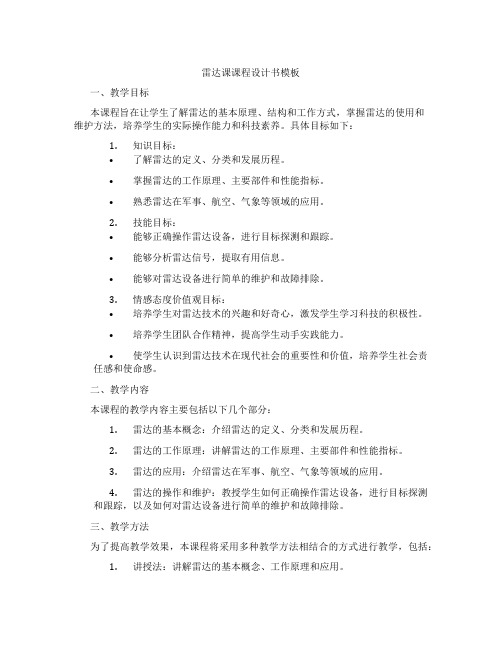 雷达课课程设计书模板

一、教学目标

本课程旨在让学生了解雷达的基本原理、结构和工作方式，掌握雷达的使用和维护方法，培养学生的实际操作能力和科技素养。具体目标如下：

1. 知识目标：

• 了解雷达的定义、分类和发展历程。

• 掌握雷达的工作原理、主要部件和性能指标。

• 熟悉雷达在军事、航空、气象等领域的应用。

2. 技能目标：

• 能够正确操作雷达设备，进行目标探测和跟踪。

• 能够分析雷达信号，提取有用信息。

• 能够对雷达设备进行简单的维护和故障排除。

3. 情感态度价值观目标：

• 培养学生对雷达技术的兴趣和好奇心，激发学生学习科技的积极性。

• 培养学生团队合作精神，提高学生动手实践能力。

• 使学生认识到雷达技术在现代社会的重要性和价值，培养学生社会责任感和使命感。

二、教学内容

本课程的教学内容主要包括以下几个部分：

1. 雷达的基本概念：介绍雷达的定义、分类和发展历程。

2. 雷达的工作原理：讲解雷达的工作原理、主要部件和性能指标。

3. 雷达的应用：介绍雷达在军事、航空、气象等领域的应用。

4. 雷达的操作和维护：教授学生如何正确操作雷达设备，进行目标探测和跟踪，以及如何对雷达设备进行简单的维护和故障排除。

三、教学方法

为了提高教学效果，本课程将采用多种教学方法相结合的方式进行教学，包括：

1. 讲授法：讲解雷达的基本概念、工作原理和应用。